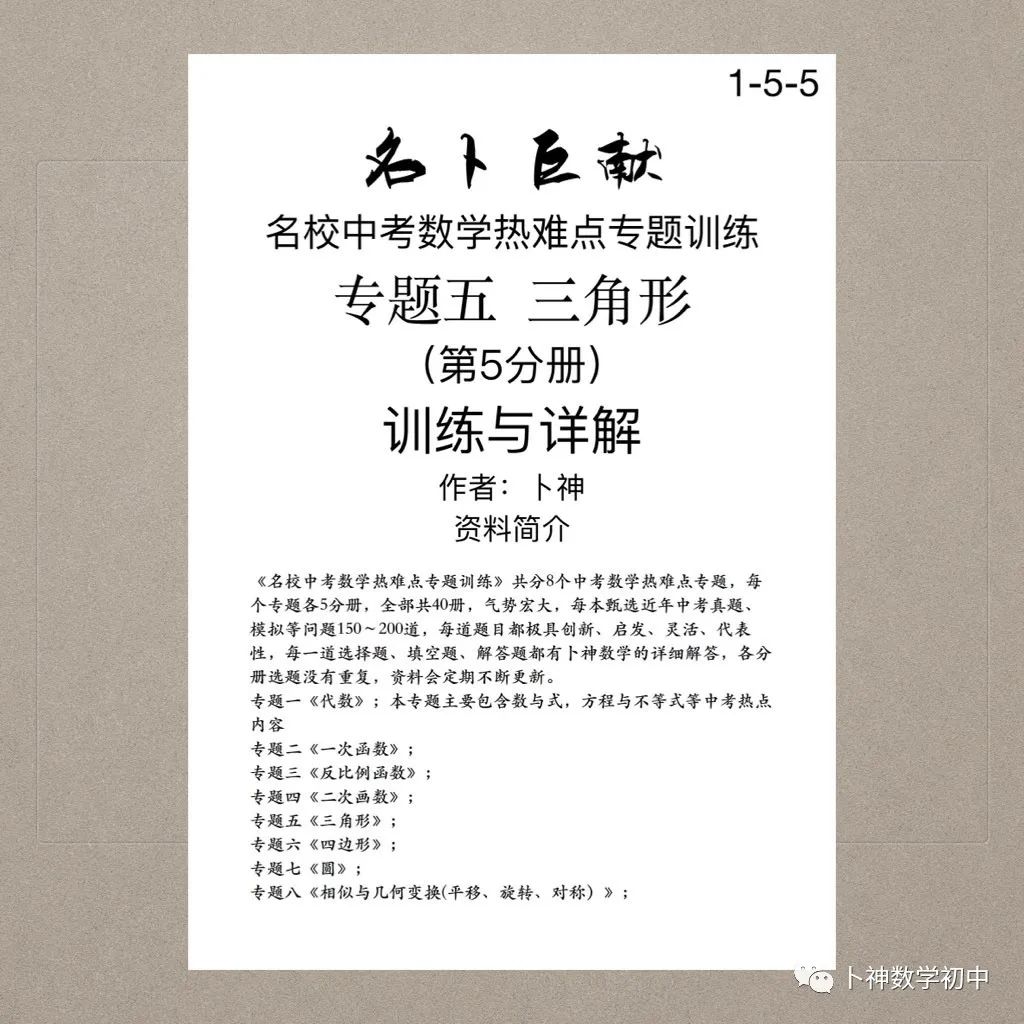 1-5-5

名卜巨献

名校中考数学热难点专题训练

专题五 三角形

(第5分册)

训练与详解

作者：卜神

资料简介

《名校中考数学热难点专题训练》共分8个中考数学热难点专题，每个专题各5分册，全部共40册，气势宏大，每本甄选近年中考真题、模拟等问题150～200道，每道题目都极具创新、启发、灵活、代表性，每一道选择题、填空题、解答题都有卜神数学的详细解答，各分册选题没有重复，资料会定期不断更新。

专题一《代数》；本专题主要包含数与式，方程与不等式等中考热点内容

专题二《一次函数》；

专题三《反比例函数》；

专题四《二次函数》；

专题五《三角形》；

专题六《四边形》；

专题七《圆》；

专题八《相似与几何变换(平移、旋转、对称)》；

卜神数学初中